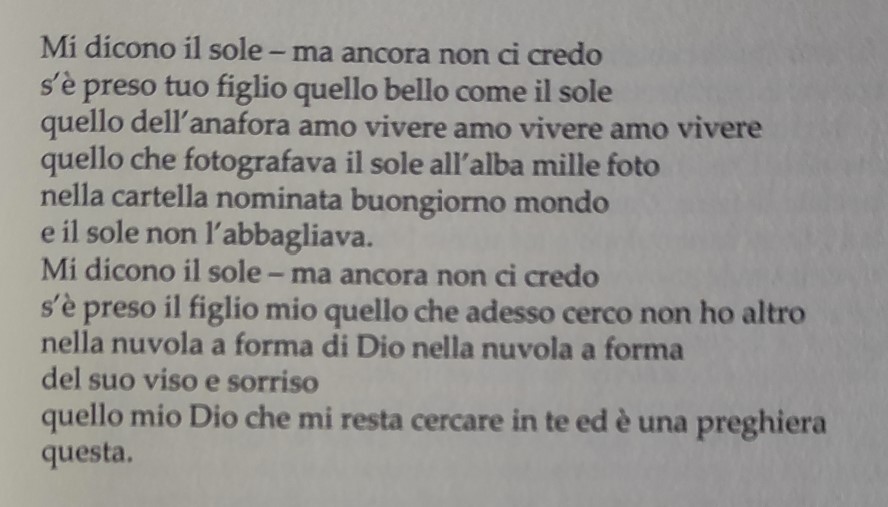 Mi dicono il sole – ma ancora non ci credo
s'è preso tuo figlio quello bello come il sole
quello dell'anafora amo vivere amo vivere amo vivere
quello che fotografava il sole all'alba mille foto
nella cartella nominata buongiorno mondo
e il sole non l'abbagliava.
Mi dicono il sole – ma ancora non ci credo
s'è preso il figlio mio quello che adesso cerco non ho altro
nella nuvola a forma di Dio nella nuvola a forma
del suo viso e sorriso
quello mio Dio che mi resta cercare in te ed è una preghiera
questa.